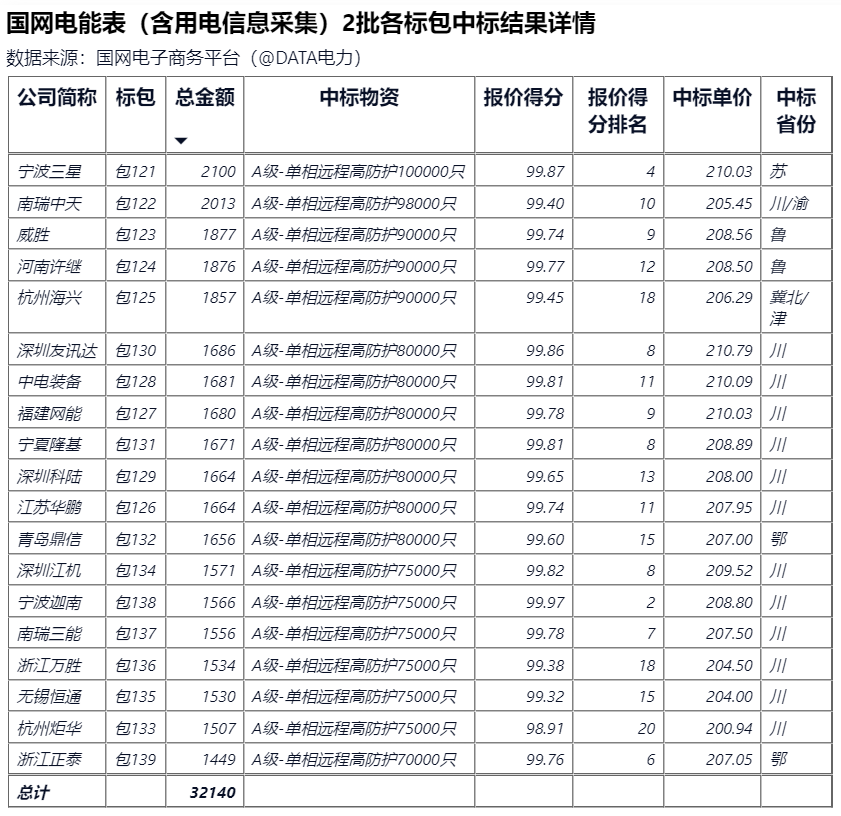 国网电能表（含用电信息采集）2批各标包中标结果详情
数据来源：国网电子商务平台（@DATA电力）

| 公司简称 | 标包 | 总金额 | 中标物资 | 报价得分 | 报价得分排名 | 中标单价 | 中标省份 |
|---|---|---|---|---|---|---|---|
| 宁波三星 | 包121 | 2100 | A级-单相远程高防护100000只 | 99.87 | 4 | 210.03 | 苏 |
| 南瑞中天 | 包122 | 2013 | A级-单相远程高防护98000只 | 99.40 | 10 | 205.45 | 川/渝 |
| 威胜 | 包123 | 1877 | A级-单相远程高防护90000只 | 99.74 | 9 | 208.56 | 鲁 |
| 河南许继 | 包124 | 1876 | A级-单相远程高防护90000只 | 99.77 | 12 | 208.50 | 鲁 |
| 杭州海兴 | 包125 | 1857 | A级-单相远程高防护90000只 | 99.45 | 18 | 206.29 | 冀北/津 |
| 深圳友讯达 | 包130 | 1686 | A级-单相远程高防护80000只 | 99.86 | 8 | 210.79 | 川 |
| 中电装备 | 包128 | 1681 | A级-单相远程高防护80000只 | 99.81 | 11 | 210.09 | 川 |
| 福建网能 | 包127 | 1680 | A级-单相远程高防护80000只 | 99.78 | 9 | 210.03 | 川 |
| 宁夏隆基 | 包131 | 1671 | A级-单相远程高防护80000只 | 99.81 | 8 | 208.89 | 川 |
| 深圳科陆 | 包129 | 1664 | A级-单相远程高防护80000只 | 99.65 | 13 | 208.00 | 川 |
| 江苏华鹏 | 包126 | 1664 | A级-单相远程高防护80000只 | 99.74 | 11 | 207.95 | 川 |
| 青岛鼎信 | 包132 | 1656 | A级-单相远程高防护80000只 | 99.60 | 15 | 207.00 | 鄂 |
| 深圳江机 | 包134 | 1571 | A级-单相远程高防护75000只 | 99.82 | 8 | 209.52 | 川 |
| 宁波迦南 | 包138 | 1566 | A级-单相远程高防护75000只 | 99.97 | 2 | 208.80 | 川 |
| 南瑞三能 | 包137 | 1556 | A级-单相远程高防护75000只 | 99.78 | 7 | 207.50 | 川 |
| 浙江万胜 | 包136 | 1534 | A级-单相远程高防护75000只 | 99.38 | 18 | 204.50 | 川 |
| 无锡恒通 | 包135 | 1530 | A级-单相远程高防护75000只 | 99.32 | 15 | 204.00 | 川 |
| 杭州炬华 | 包133 | 1507 | A级-单相远程高防护75000只 | 98.91 | 20 | 200.94 | 川 |
| 浙江正泰 | 包139 | 1449 | A级-单相远程高防护70000只 | 99.76 | 6 | 207.05 | 鄂 |
| 总计 | | 32140 | | | | | |